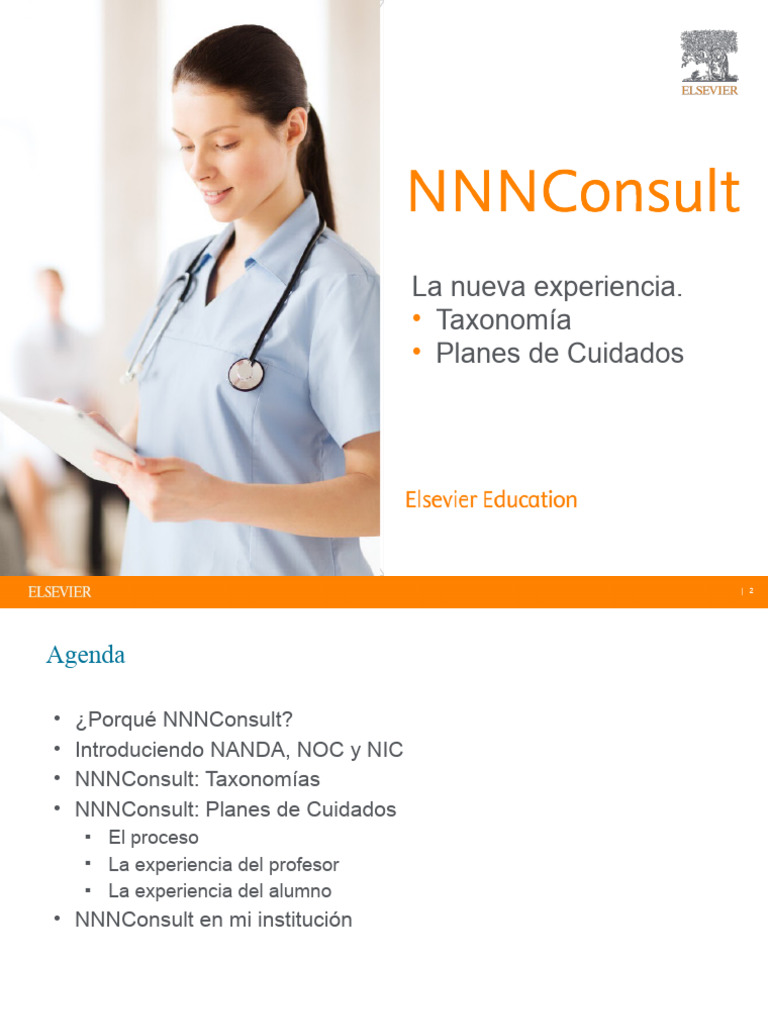 ELSEVIER

NNNConsult

La nueva experiencia.
• Taxonomía
• Planes de Cuidados

Elsevier Education

ELSEVIER | 2

Agenda

• ¿Porqué NNNConsult?
• Introduciendo NANDA, NOC y NIC
• NNNConsult: Taxonomías
• NNNConsult: Planes de Cuidados
 ▪ El proceso
 ▪ La experiencia del profesor
 ▪ La experiencia del alumno
• NNNConsult en mi institución